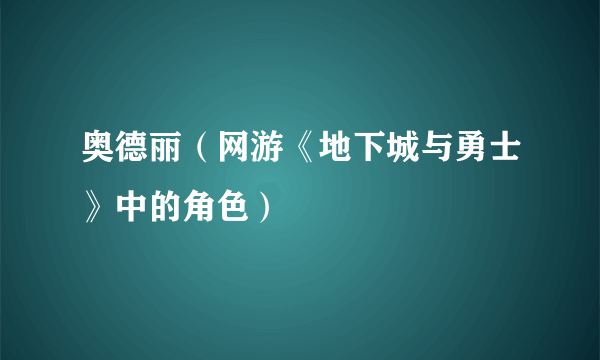 奥德丽（网游《地下城与勇士》中的角色）